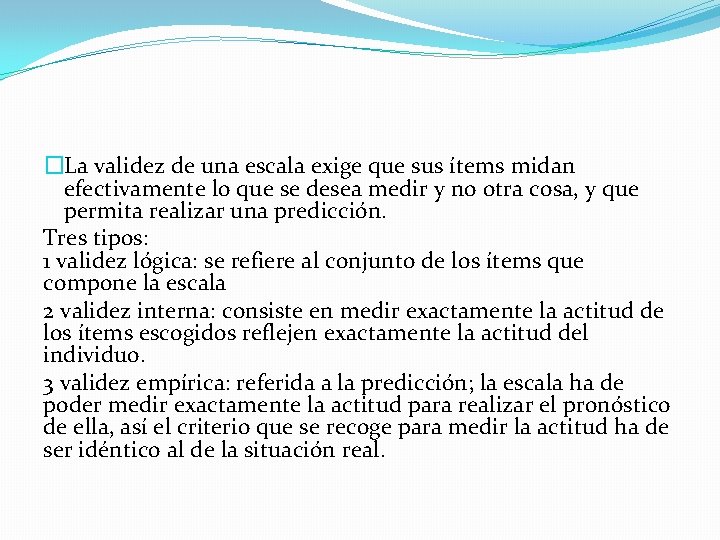 La validez de una escala exige que sus ítems midan efectivamente lo que se desea medir y no otra cosa, y que permita realizar una predicción.

Tres tipos:

1 validez lógica: se refiere al conjunto de los ítems que compone la escala

2 validez interna: consiste en medir exactamente la actitud de los ítems escogidos reflejen exactamente la actitud del individuo.

3 validez empírica: referida a la predicción; la escala ha de poder medir exactamente la actitud para realizar el pronóstico de ella, así el criterio que se recoge para medir la actitud ha de ser idéntico al de la situación real.